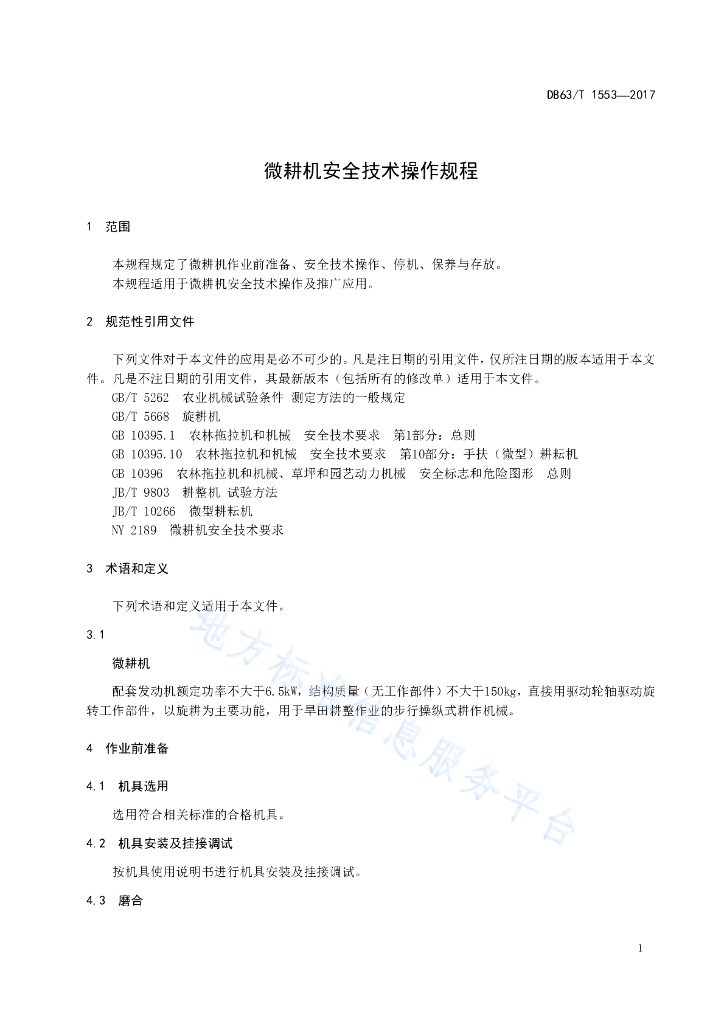 DB63/T 1553—2017

微耕机安全技术操作规程

1 范围

本规程规定了微耕机作业前准备、安全技术操作、停机、保养与存放。
本规程适用于微耕机安全技术操作及推广应用。

2 规范性引用文件

下列文件对于本文件的应用是必不可少的。凡是注日期的引用文件，仅所注日期的版本适用于本文件。凡是不注日期的引用文件，其最新版本（包括所有的修改单）适用于本文件。
GB/T 5262 农业机械试验条件 测定方法的一般规定
GB/T 5668 旋耕机
GB 10395.1 农林拖拉机和机械 安全技术要求 第1部分：总则
GB 10395.10 农林拖拉机和机械 安全技术要求 第10部分：手扶（微型）耕耘机
GB 10396 农林拖拉机和机械、草坪和园艺动力机械 安全标志和危险图形 总则
JB/T 9803 耕整机 试验方法
JB/T 10266 微型耕耘机
NY 2189 微耕机安全技术要求

3 术语和定义

下列术语和定义适用于本文件。

3.1

微耕机

配套发动机额定功率不大于6.5kW，结构质量（无工作部件）不大于150kg，直接用驱动轮轴驱动旋转工作部件，以旋耕为主要功能，用于旱田耕整作业的步行操纵式耕作机械。

4 作业前准备

4.1 机具选用

选用符合相关标准的合格机具。

4.2 机具安装及挂接调试

按机具使用说明书进行机具安装及挂接调试。

4.3 磨合

地方标准信息服务平台

1